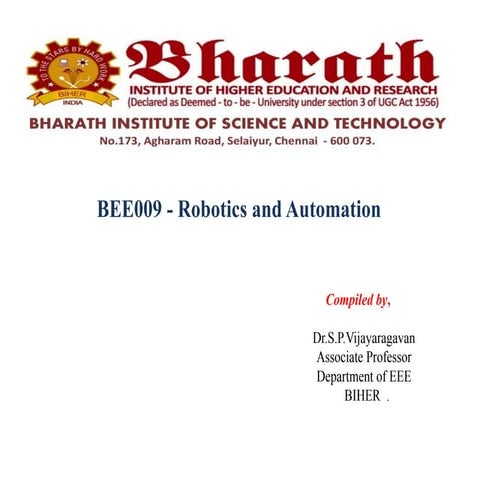 TO THE STARS BY HARD WORK
BIHER
INDIA

Bharath
INSTITUTE OF HIGHER EDUCATION AND RESEARCH
(Declared as Deemed - to - be - University under section 3 of UGC Act 1956)

BHARATH INSTITUTE OF SCIENCE AND TECHNOLOGY
No.173, Agharam Road, Selaiyur, Chennai - 600 073.

BEE009 - Robotics and Automation

Compiled by,

Dr.S.P.Vijayaragavan
Associate Professor
Department of EEE
BIHER .